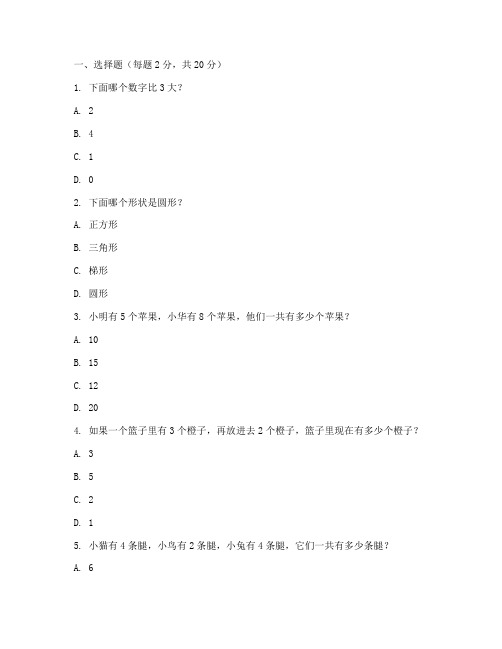 一、选择题（每题 2 分，共 20 分）

1. 下面哪个数字比 3 大？

A. 2

B. 4

C. 1

D. 0

2. 下面哪个形状是圆形？

A. 正方形

B. 三角形

C. 梯形

D. 圆形

3. 小明有 5 个苹果，小华有 8 个苹果，他们一共有多少个苹果？

A. 10

B. 15

C. 12

D. 20

4. 如果一个篮子里有 3 个橙子，再放进去 2 个橙子，篮子里现在有多少个橙子？

A. 3

B. 5

C. 2

D. 1

5. 小猫有 4 条腿，小鸟有 2 条腿，小兔有 4 条腿，它们一共有多少条腿？

A. 6